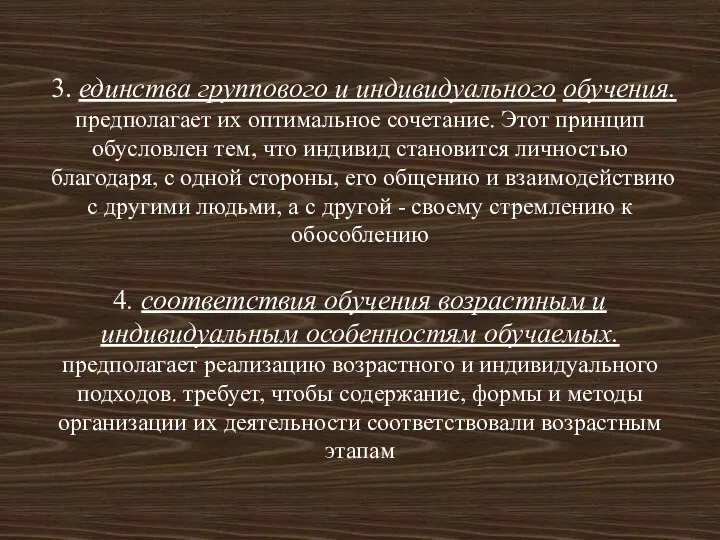 3. единства группового и индивидуального обучения. предполагает их оптимальное сочетание. Этот принцип обусловлен тем, что индивид становится личностью благодаря, с одной стороны, его общению и взаимодействию с другими людьми, а с другой - своему стремлению к обособлению

4. соответствия обучения возрастным и индивидуальным особенностям обучаемых. предполагает реализацию возрастного и индивидуального подходов. требует, чтобы содержание, формы и методы организации их деятельности соответствовали возрастным этапам